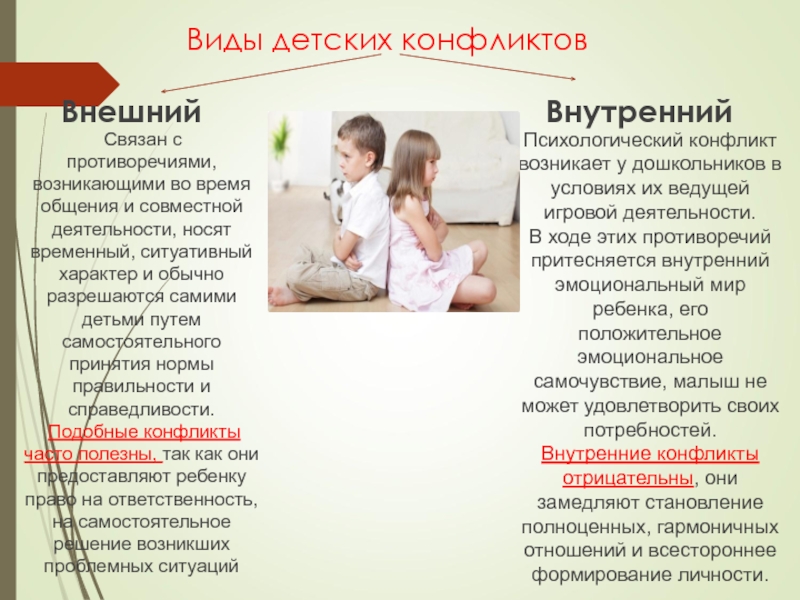 Виды детских конфликтов

Внешний

Связан с противоречиями, возникающими во время общения и совместной деятельности, носят временный, ситуативный характер и обычно разрешаются самими детьми путем самостоятельного принятия нормы правильности и справедливости. Подобные конфликты часто полезны, так как они предоставляют ребенку право на ответственность, на самостоятельное решение возникших проблемных ситуаций

Внутренний

Психологический конфликт возникает у дошкольников в условиях их ведущей игровой деятельности. В ходе этих противоречий притесняется внутренний эмоциональный мир ребенка, его положительное эмоциональное самочувствие, малыш не может удовлетворить своих потребностей. Внутренние конфликты отрицательны, они замедляют становление полноценных, гармоничных отношений и всестороннее формирование личности.